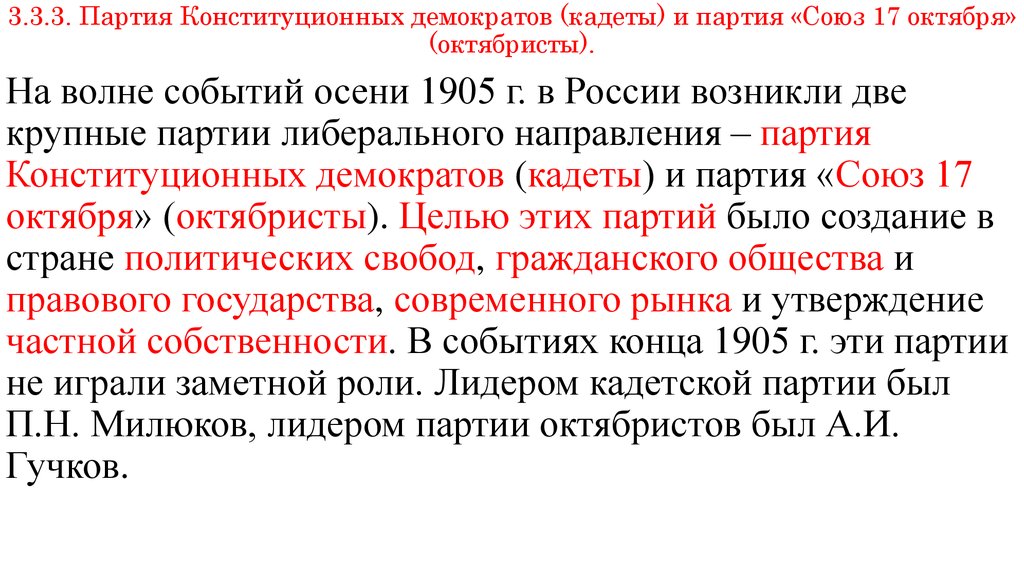 3.3.3. Партия Конституционных демократов (кадеты) и партия «Союз 17 октября» (октябристы).

На волне событий осени 1905 г. в России возникли две крупные партии либерального направления – партия Конституционных демократов (кадеты) и партия «Союз 17 октября» (октябристы). Целью этих партий было создание в стране политических свобод, гражданского общества и правового государства, современного рынка и утверждение частной собственности. В событиях конца 1905 г. эти партии не играли заметной роли. Лидером кадетской партии был П.Н. Милюков, лидером партии октябристов был А.И. Гучков.